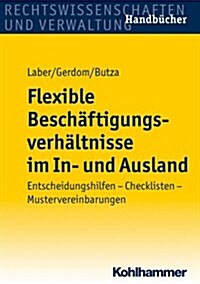 RECHTSWISSENSCHAFTEN UND VERWALTUNG Handbücher

Laber/Gerdom/Butza

Flexible Beschäftigungsverhältnisse im In- und Ausland

Entscheidungshilfen – Checklisten – Mustervereinbarungen

Kohlhammer